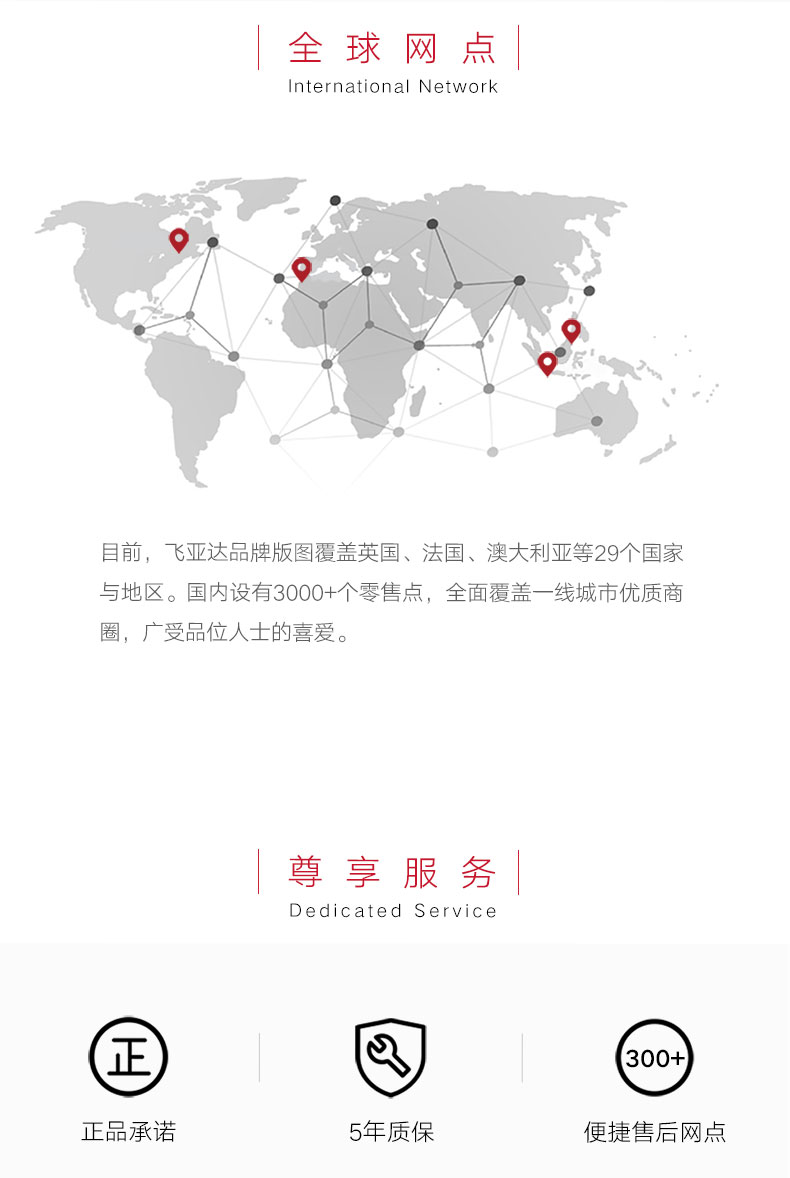 全球网点
International Network

目前，飞亚达品牌版图覆盖英国、法国、澳大利亚等29个国家与地区。国内设有3000+个零售点，全面覆盖一线城市优质商圈，广受品位人士的喜爱。

尊享服务
Dedicated Service

正

正品承诺

5年质保

300+

便捷售后网点